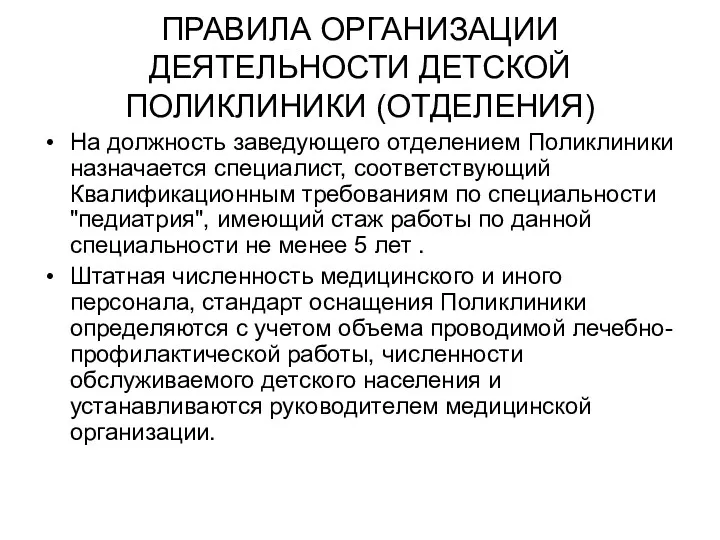 ПРАВИЛА ОРГАНИЗАЦИИ ДЕЯТЕЛЬНОСТИ ДЕТСКОЙ ПОЛИКЛИНИКИ (ОТДЕЛЕНИЯ)

• На должность заведующего отделением Поликлиники назначается специалист, соответствующий Квалификационным требованиям по специальности "педиатрия", имеющий стаж работы по данной специальности не менее 5 лет .

• Штатная численность медицинского и иного персонала, стандарт оснащения Поликлиники определяются с учетом объема проводимой лечебно-профилактической работы, численности обслуживаемого детского населения и устанавливаются руководителем медицинской организации.